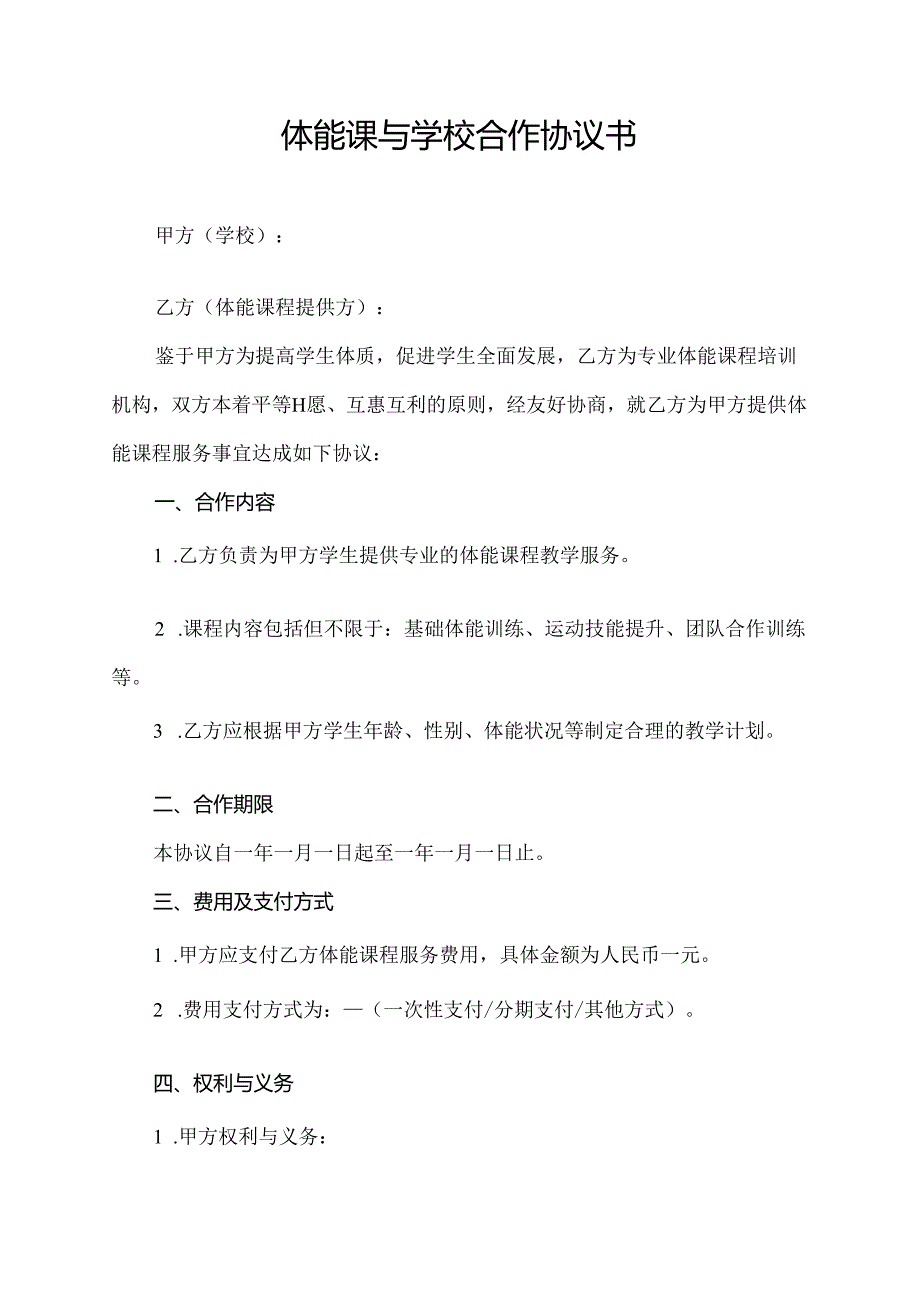 体能课与学校合作协议书

甲方（学校）：

乙方（体能课程提供方）：

鉴于甲方为提高学生体质，促进学生全面发展，乙方为专业体能课程培训机构，双方本着平等H愿、互惠互利的原则，经友好协商，就乙方为甲方提供体能课程服务事宜达成如下协议：

一、合作内容

1 .乙方负责为甲方学生提供专业的体能课程教学服务。

2 .课程内容包括但不限于：基础体能训练、运动技能提升、团队合作训练等。

3 .乙方应根据甲方学生年龄、性别、体能状况等制定合理的教学计划。

二、合作期限

本协议自一年一月一日起至一年一月一日止。

三、费用及支付方式

1 .甲方应支付乙方体能课程服务费用，具体金额为人民币一元。

2 .费用支付方式为：—（一次性支付/分期支付/其他方式）。

四、权利与义务

1 .甲方权利与义务：